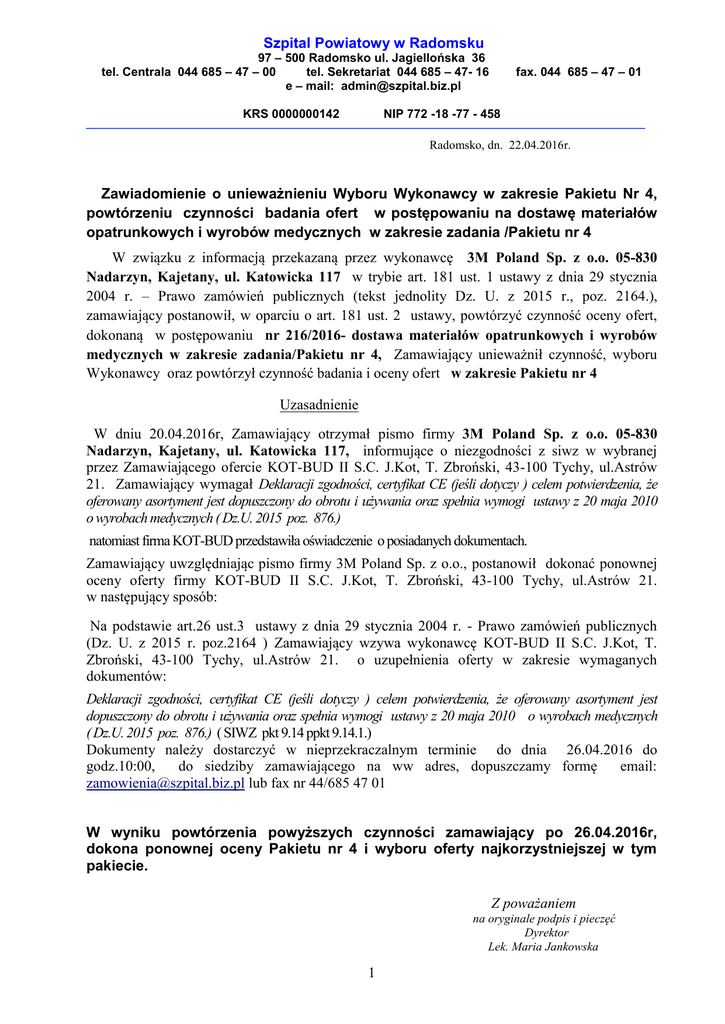 Szpital Powiatowy w Radomsku
97 – 500 Radomsko ul. Jagiellońska 36
tel. Centrala 044 685 – 47 – 00 tel. Sekretariat 044 685 – 47- 16 fax. 044 685 – 47 – 01
e – mail: admin@szpital.biz.pl

KRS 0000000142 NIP 772 -18 -77 - 458

Radomsko, dn. 22.04.2016r.

Zawiadomienie o unieważnieniu Wyboru Wykonawcy w zakresie Pakietu Nr 4, powtórzeniu czynności badania ofert w postępowaniu na dostawę materiałów opatrunkowych i wyrobów medycznych w zakresie zadania /Pakietu nr 4

W związku z informacją przekazaną przez wykonawcę 3M Poland Sp. z o.o. 05-830 Nadarzyn, Kajetany, ul. Katowicka 117 w trybie art. 181 ust. 1 ustawy z dnia 29 stycznia 2004 r. – Prawo zamówień publicznych (tekst jednolity Dz. U. z 2015 r., poz. 2164.), zamawiający postanowił, w oparciu o art. 181 ust. 2 ustawy, powtórzyć czynność oceny ofert, dokonaną w postępowaniu nr 216/2016- dostawa materiałów opatrunkowych i wyrobów medycznych w zakresie zadania/Pakietu nr 4, Zamawiający unieważnił czynność, wyboru Wykonawcy oraz powtórzył czynność badania i oceny ofert w zakresie Pakietu nr 4

Uzasadnienie

W dniu 20.04.2016r, Zamawiający otrzymał pismo firmy 3M Poland Sp. z o.o. 05-830 Nadarzyn, Kajetany, ul. Katowicka 117, informujące o niezgodności z siwz w wybranej przez Zamawiającego ofercie KOT-BUD II S.C. J.Kot, T. Zbroński, 43-100 Tychy, ul.Astrów 21. Zamawiający wymagał Deklaracji zgodności, certyfikat CE (jeśli dotyczy ) celem potwierdzenia, że oferowany asortyment jest dopuszczony do obrotu i używania oraz spełnia wymogi ustawy z 20 maja 2010 o wyrobach medycznych ( Dz.U. 2015 poz. 876.)
natomiast firma KOT-BUD przedstawiła oświadczenie o posiadanych dokumentach.

Zamawiający uwzględniając pismo firmy 3M Poland Sp. z o.o., postanowił dokonać ponownej oceny oferty firmy KOT-BUD II S.C. J.Kot, T. Zbroński, 43-100 Tychy, ul.Astrów 21. w następujący sposób:

Na podstawie art.26 ust.3 ustawy z dnia 29 stycznia 2004 r. - Prawo zamówień publicznych (Dz. U. z 2015 r. poz.2164 ) Zamawiający wzywa wykonawcę KOT-BUD II S.C. J.Kot, T. Zbroński, 43-100 Tychy, ul.Astrów 21. o uzupełnienia oferty w zakresie wymaganych dokumentów:
Deklaracji zgodności, certyfikat CE (jeśli dotyczy ) celem potwierdzenia, że oferowany asortyment jest dopuszczony do obrotu i używania oraz spełnia wymogi ustawy z 20 maja 2010 o wyrobach medycznych ( Dz.U. 2015 poz. 876.) ( SIWZ pkt 9.14 ppkt 9.14.1.)
Dokumenty należy dostarczyć w nieprzekraczalnym terminie do dnia 26.04.2016 do godz.10:00, do siedziby zamawiającego na ww adres, dopuszczamy formę email: zamowienia@szpital.biz.pl lub fax nr 44/685 47 01

W wyniku powtórzenia powyższych czynności zamawiający po 26.04.2016r, dokona ponownej oceny Pakietu nr 4 i wyboru oferty najkorzystniejszej w tym pakiecie.

Z poważaniem
na oryginale podpis i pieczęć
Dyrektor
Lek. Maria Jankowska

1